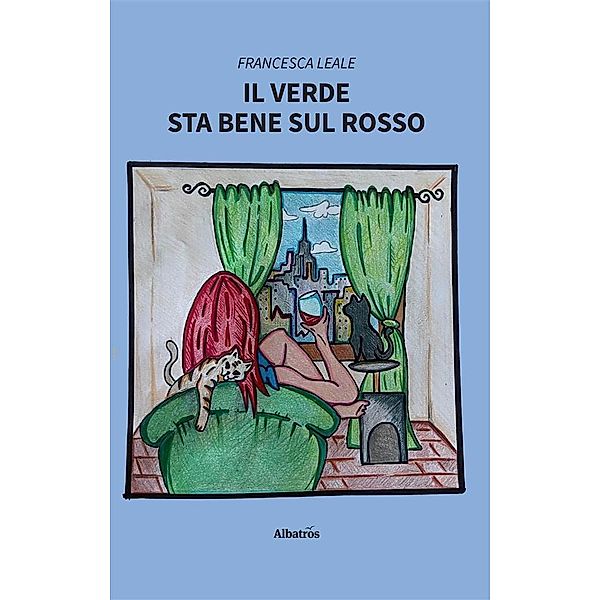 FRANCESCA LEALE

IL VERDE
STA BENE SUL ROSSO

Albatros